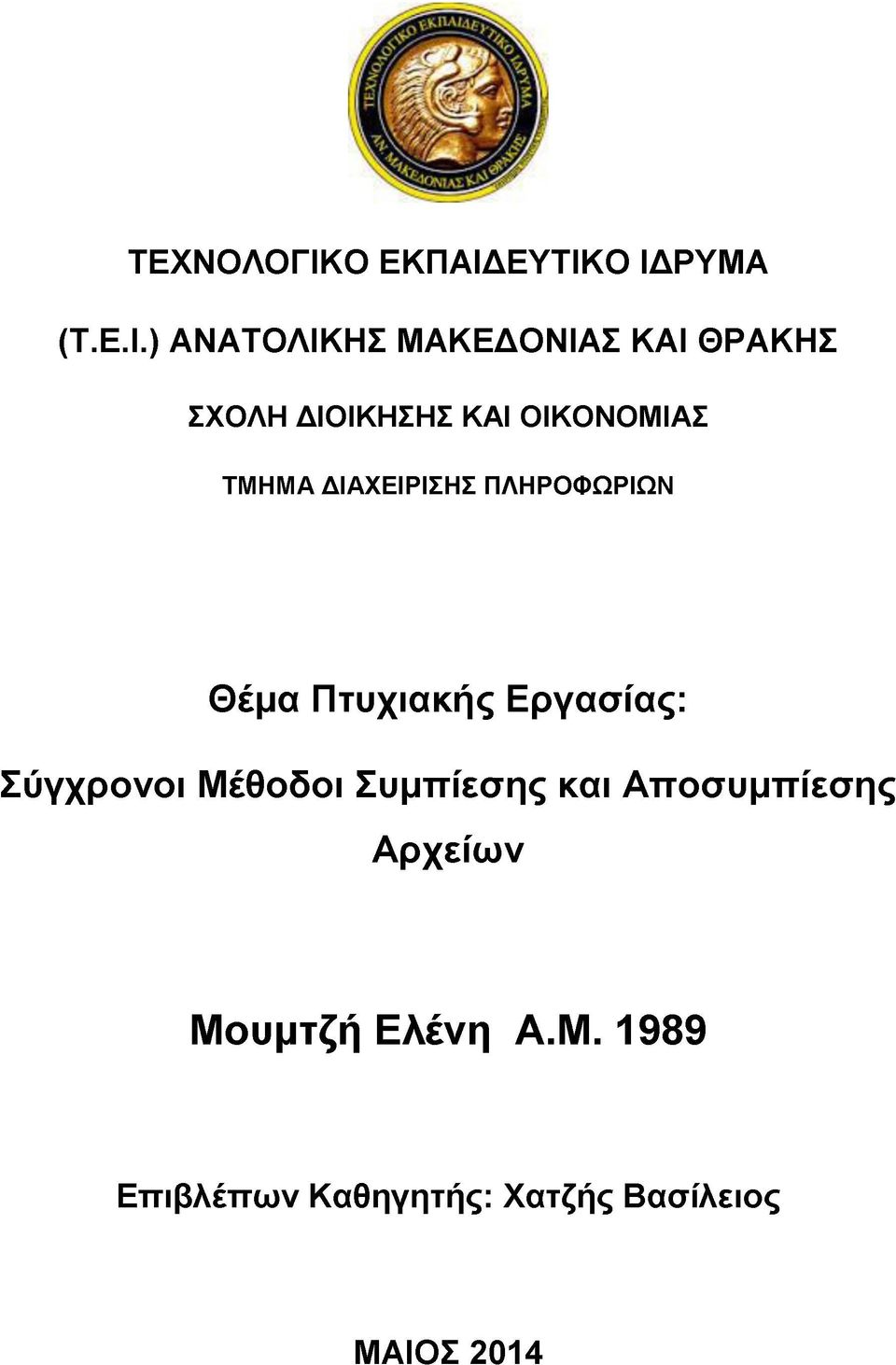 ΤΕΧΝΟΛΟΓΙΚΟ ΕΚΠΑΙΔΕΥΤΙΚΟ ΙΔΡΥΜΑ
ΑΝ. ΜΑΚΕΔΟΝΙΑΣ ΚΑΙ ΘΡΑΚΗΣ

ΤΕΧΝΟΛΟΓΙΚΟ ΕΚΠΑΙΔΕΥΤΙΚΟ ΙΔΡΥΜΑ

(Τ.Ε.Ι.) ΑΝΑΤΟΛΙΚΗΣ ΜΑΚΕΔΟΝΙΑΣ ΚΑΙ ΘΡΑΚΗΣ

ΣΧΟΛΗ ΔΙΟΙΚΗΣΗΣ ΚΑΙ ΟΙΚΟΝΟΜΙΑΣ

ΤΜΗΜΑ ΔΙΑΧΕΙΡΙΣΗΣ ΠΛΗΡΟΦΩΡΙΩΝ

Θέμα Πτυχιακής Εργασίας:

Σύγχρονοι Μέθοδοι Συμπίεσης και Αποσυμπίεσης Αρχείων

Μουμτζή Ελένη Α.Μ. 1989

Επιβλέπων Καθηγητής: Χατζής Βασίλειος

ΜΑΙΟΣ 2014